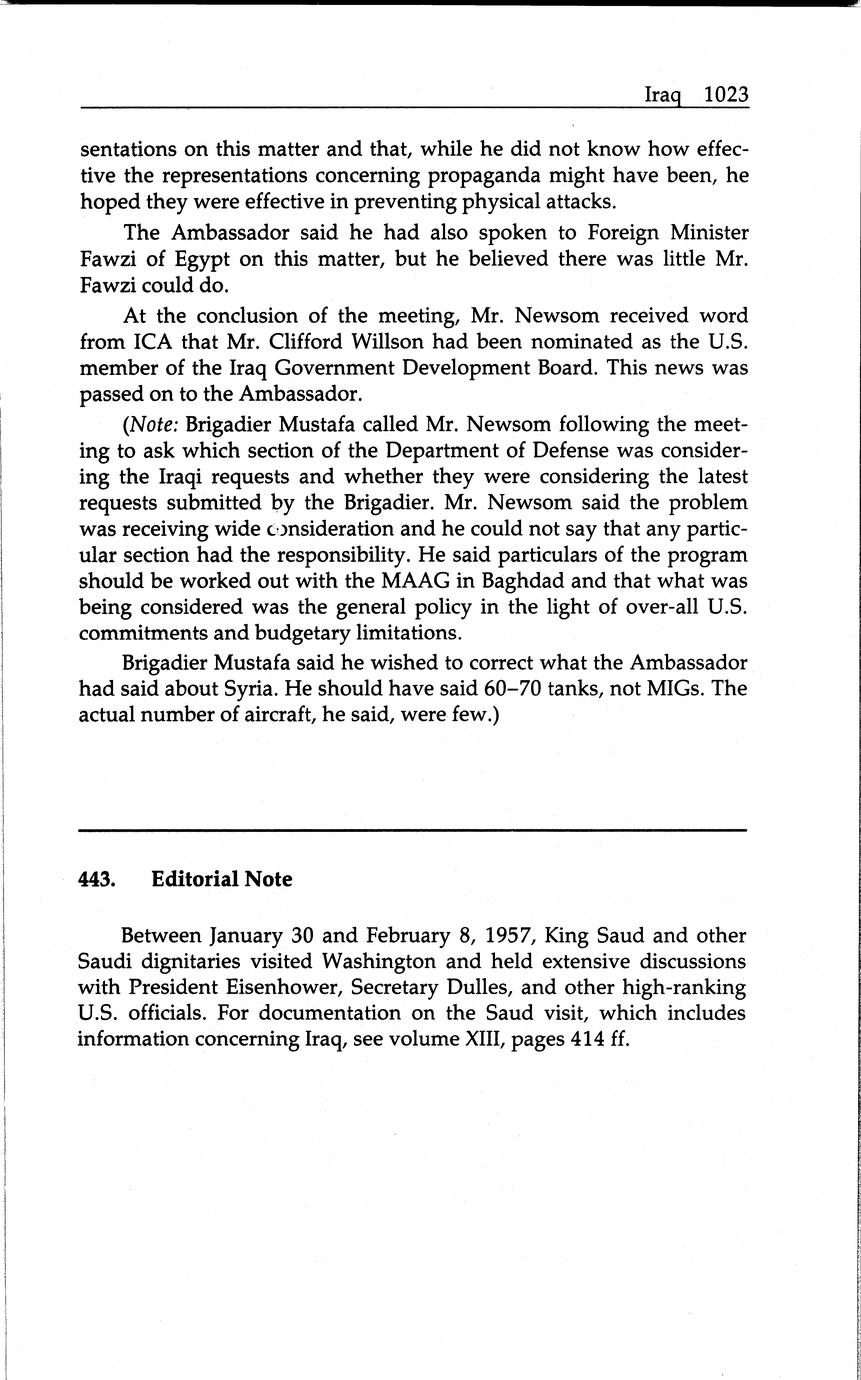 Iraq 1023

sentations on this matter and that, while he did not know how effective the representations concerning propaganda might have been, he hoped they were effective in preventing physical attacks.

The Ambassador said he had also spoken to Foreign Minister Fawzi of Egypt on this matter, but he believed there was little Mr. Fawzi could do.

At the conclusion of the meeting, Mr. Newsom received word from ICA that Mr. Clifford Willson had been nominated as the U.S. member of the Iraq Government Development Board. This news was passed on to the Ambassador.

(Note: Brigadier Mustafa called Mr. Newsom following the meeting to ask which section of the Department of Defense was considering the Iraqi requests and whether they were considering the latest requests submitted by the Brigadier. Mr. Newsom said the problem was receiving wide consideration and he could not say that any particular section had the responsibility. He said particulars of the program should be worked out with the MAAG in Baghdad and that what was being considered was the general policy in the light of over-all U.S. commitments and budgetary limitations.

Brigadier Mustafa said he wished to correct what the Ambassador had said about Syria. He should have said 60–70 tanks, not MIGs. The actual number of aircraft, he said, were few.)

443. Editorial Note

Between January 30 and February 8, 1957, King Saud and other Saudi dignitaries visited Washington and held extensive discussions with President Eisenhower, Secretary Dulles, and other high-ranking U.S. officials. For documentation on the Saud visit, which includes information concerning Iraq, see volume XIII, pages 414 ff.